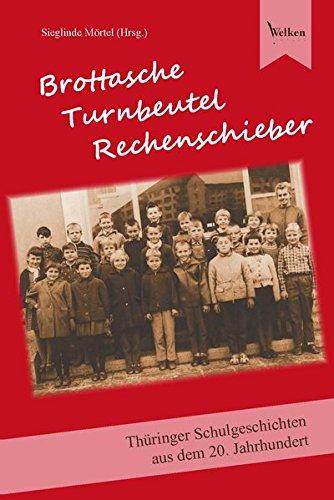 Sieglinde Mörtel (Hrsg.)

Welken

Brottasche
Turnbeutel
Rechenschieber

Thüringer Schulgeschichten
aus dem 20. Jahrhundert